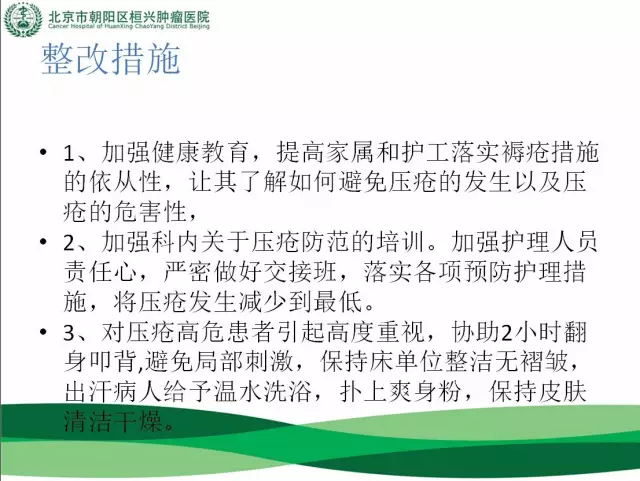 北京市朝阳区桓兴肿瘤医院
Cancer Hospital of HuanXing ChaoYang District Beijing

整改措施

• 1、加强健康教育，提高家属和护工落实褥疮措施的依从性，让其了解如何避免压疮的发生以及压疮的危害性，
• 2、加强科内关于压疮防范的培训。加强护理人员责任心，严密做好交接班，落实各项预防护理措施，将压疮发生减少到最低。
• 3、对压疮高危患者引起高度重视，协助2小时翻身叩背,避免局部刺激，保持床单位整洁无褶皱，出汗病人给予温水洗浴，扑上爽身粉，保持皮肤清洁干燥。